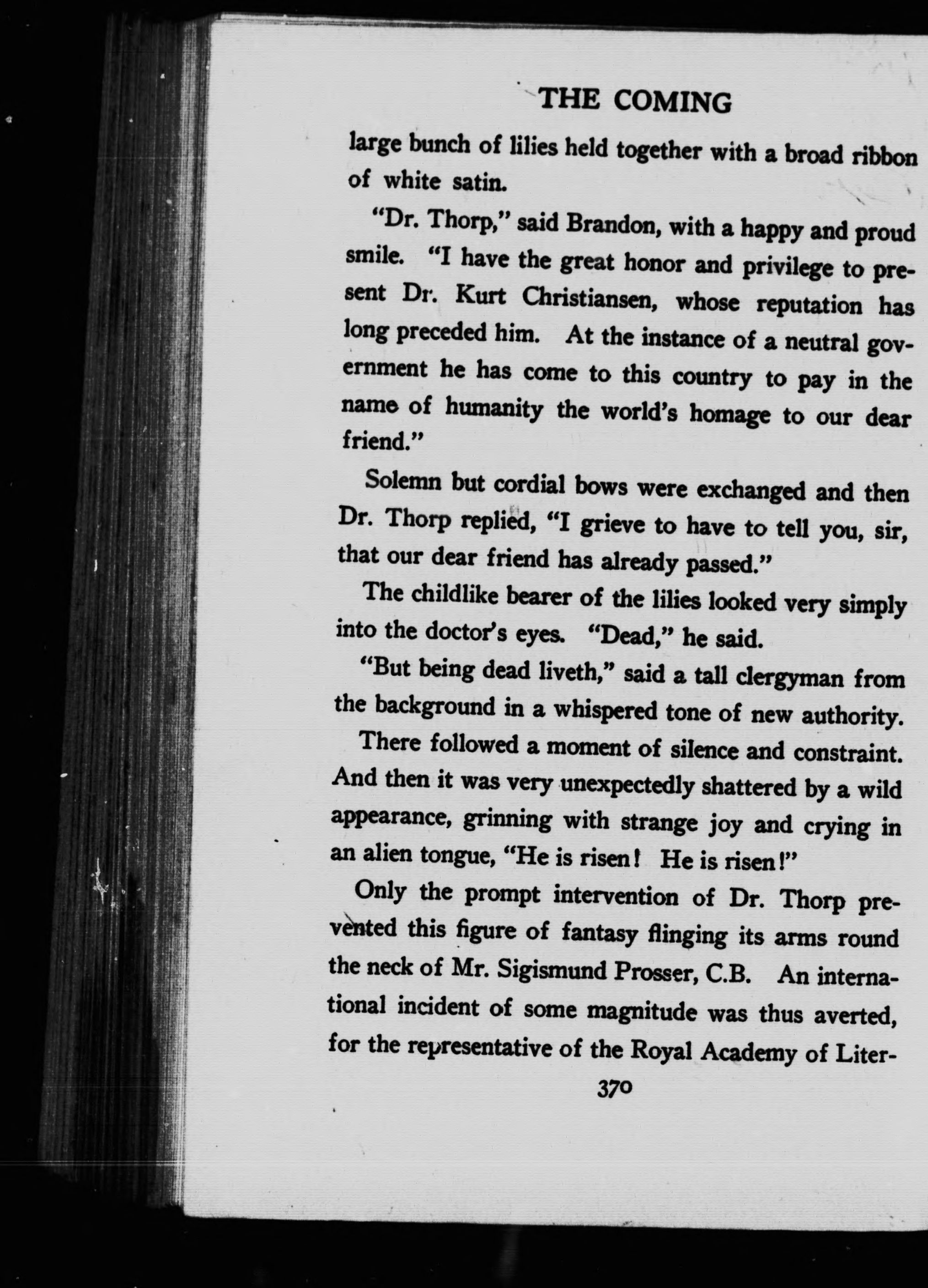 THE COMING

large bunch of lilies held together with a broad ribbon of white satin.

"Dr. Thorp," said Brandon, with a happy and proud smile. "I have the great honor and privilege to present Dr. Kurt Christiansen, whose reputation has long preceded him. At the instance of a neutral government he has come to this country to pay in the name of humanity the world's homage to our dear friend."

Solemn but cordial bows were exchanged and then Dr. Thorp replied, "I grieve to have to tell you, sir, that our dear friend has already passed."

The childlike bearer of the lilies looked very simply into the doctor's eyes. "Dead," he said.

"But being dead liveth," said a tall clergyman from the background in a whispered tone of new authority.

There followed a moment of silence and constraint. And then it was very unexpectedly shattered by a wild appearance, grinning with strange joy and crying in an alien tongue, "He is risen! He is risen!"

Only the prompt intervention of Dr. Thorp prevented this figure of fantasy flinging its arms round the neck of Mr. Sigismund Prosser, C.B. An international incident of some magnitude was thus averted, for the representative of the Royal Academy of Liter-

370